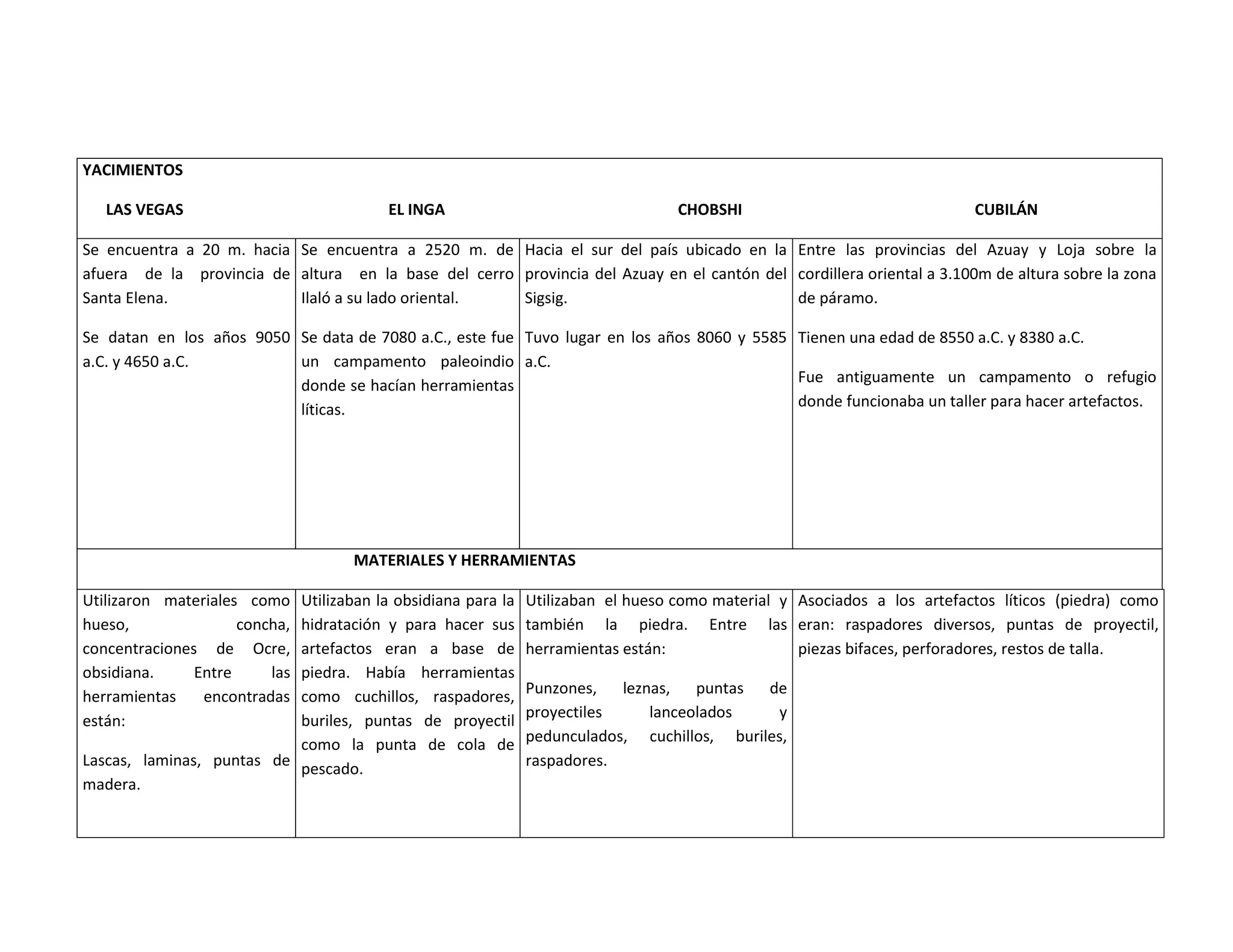 YACIMIENTOS

| LAS VEGAS | EL INGA | CHOBSHI | CUBILÁN |
|---|---|---|---|
| Se encuentra a 20 m. hacia afuera de la provincia de Santa Elena. Se datan en los años 9050 a.C. y 4650 a.C. | Se encuentra a 2520 m. de altura en la base del cerro Ilaló a su lado oriental. Se data de 7080 a.C., este fue un campamento paleoindio donde se hacían herramientas líticas. | Hacia el sur del país ubicado en la provincia del Azuay en el cantón del Sigsig. Tuvo lugar en los años 8060 y 5585 a.C. | Entre las provincias del Azuay y Loja sobre la cordillera oriental a 3.100m de altura sobre la zona de páramo. Tienen una edad de 8550 a.C. y 8380 a.C. Fue antiguamente un campamento o refugio donde funcionaba un taller para hacer artefactos. |
| MATERIALES Y HERRAMIENTAS | | | |
| Utilizaron materiales como hueso, concha, concentraciones de Ocre, obsidiana. Entre las herramientas encontradas están: Lascas, laminas, puntas de madera. | Utilizaban la obsidiana para la hidratación y para hacer sus artefactos eran a base de piedra. Había herramientas como cuchillos, raspadores, buriles, puntas de proyectil como la punta de cola de pescado. | Utilizaban el hueso como material y también la piedra. Entre las herramientas están: Punzones, leznas, puntas de proyectiles lanceolados y pedunculados, cuchillos, buriles, raspadores. | Asociados a los artefactos líticos (piedra) como eran: raspadores diversos, puntas de proyectil, piezas bifaces, perforadores, restos de talla. |